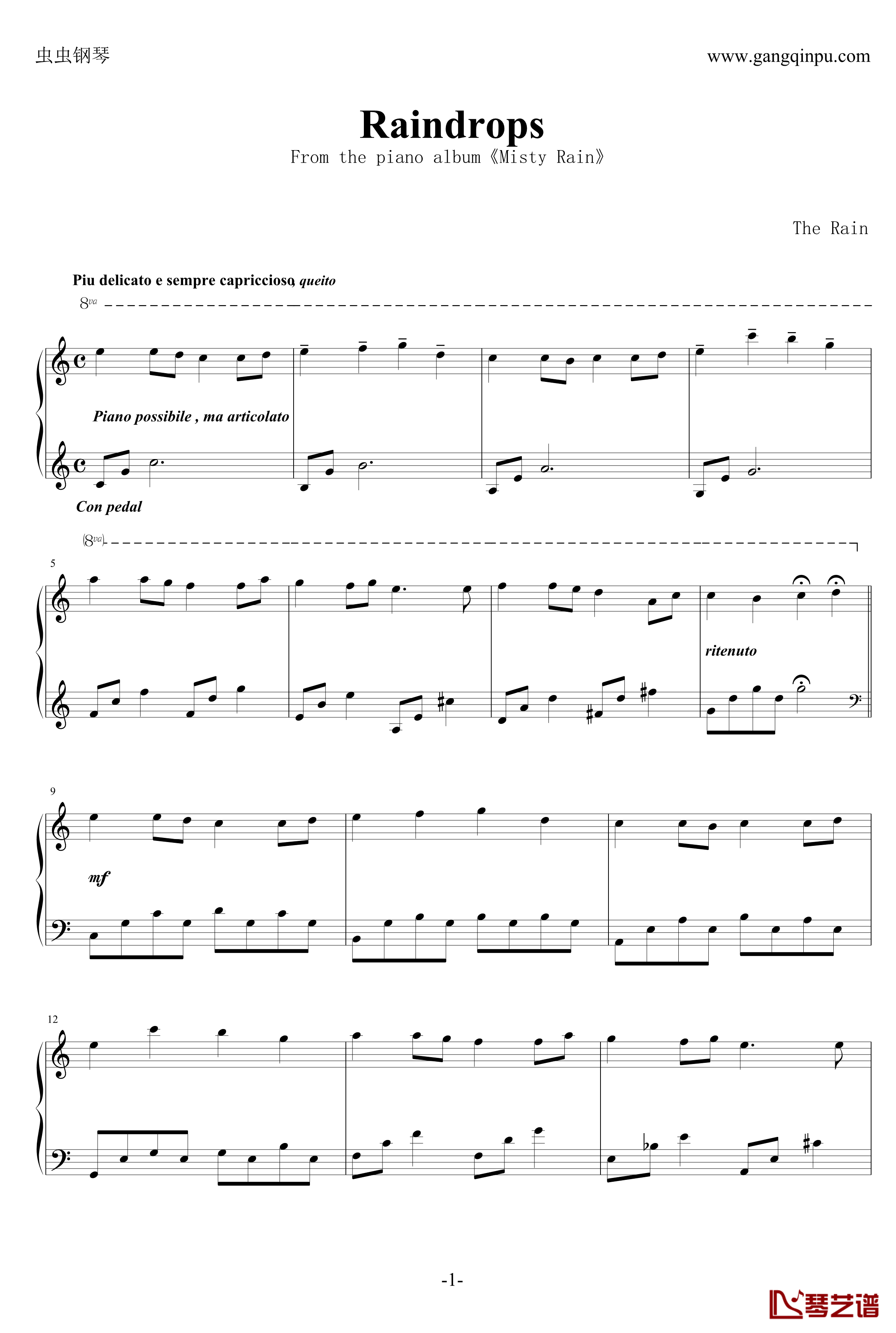 虫虫钢琴

www.gangqinpu.com

Raindrops

From the piano album《Misty Rain》

The Rain

Piu delicato e sempre capriccioso, queito

8va

Piano possibile , ma articolato

Con pedal

(8va)

5

ritenuto

9

mf

12

-1-

琴艺谱